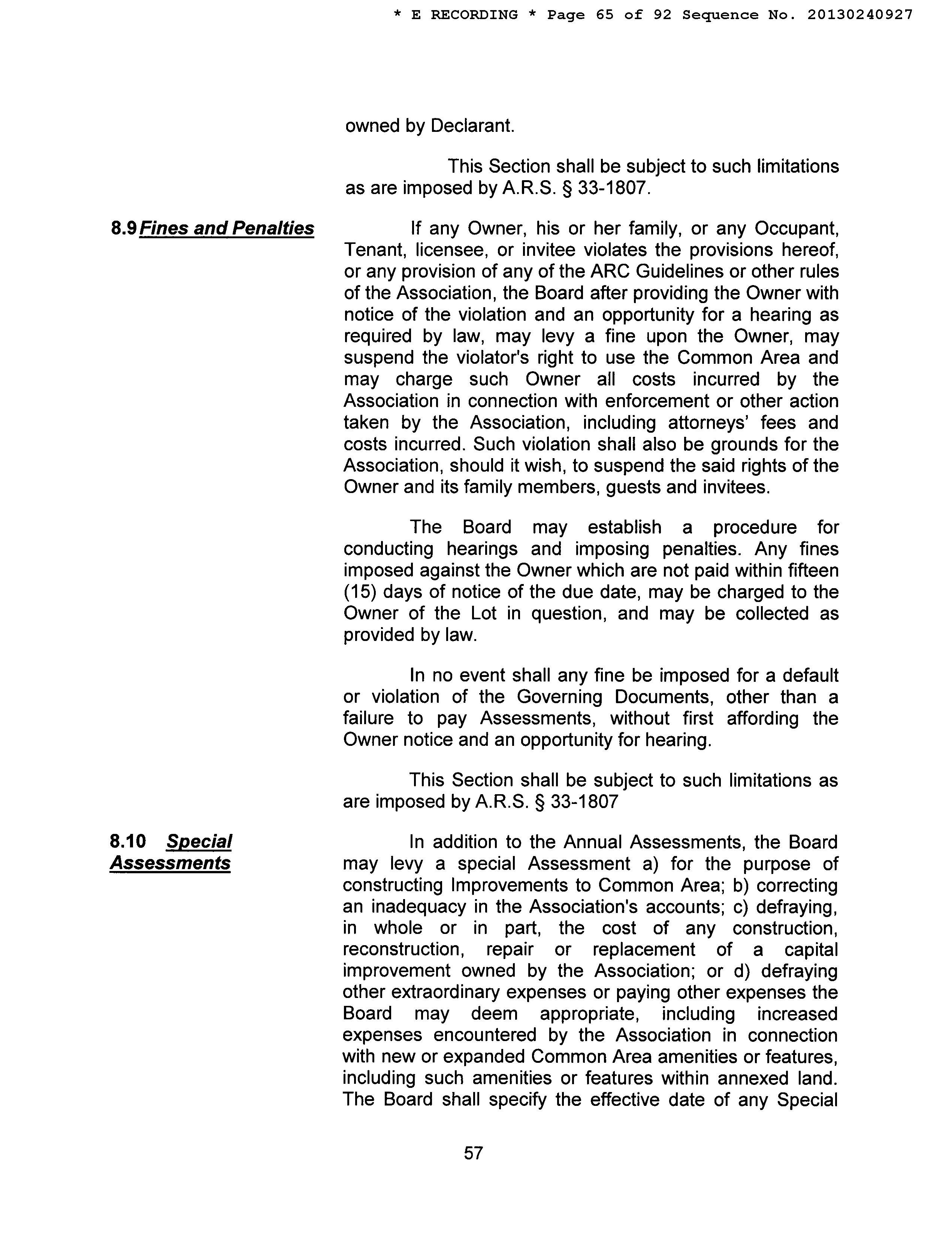 * E RECORDING * Page 65 of 92 Sequence No. 20130240927

owned by Declarant.

This Section shall be subject to such limitations as are imposed by A.R.S. § 33-1807.

8.9 Fines and Penalties

If any Owner, his or her family, or any Occupant, Tenant, licensee, or invitee violates the provisions hereof, or any provision of any of the ARC Guidelines or other rules of the Association, the Board after providing the Owner with notice of the violation and an opportunity for a hearing as required by law, may levy a fine upon the Owner, may suspend the violator's right to use the Common Area and may charge such Owner all costs incurred by the Association in connection with enforcement or other action taken by the Association, including attorneys' fees and costs incurred. Such violation shall also be grounds for the Association, should it wish, to suspend the said rights of the Owner and its family members, guests and invitees.

The Board may establish a procedure for conducting hearings and imposing penalties. Any fines imposed against the Owner which are not paid within fifteen (15) days of notice of the due date, may be charged to the Owner of the Lot in question, and may be collected as provided by law.

In no event shall any fine be imposed for a default or violation of the Governing Documents, other than a failure to pay Assessments, without first affording the Owner notice and an opportunity for hearing.

This Section shall be subject to such limitations as are imposed by A.R.S. § 33-1807

8.10 Special Assessments

In addition to the Annual Assessments, the Board may levy a special Assessment a) for the purpose of constructing Improvements to Common Area; b) correcting an inadequacy in the Association's accounts; c) defraying, in whole or in part, the cost of any construction, reconstruction, repair or replacement of a capital improvement owned by the Association; or d) defraying other extraordinary expenses or paying other expenses the Board may deem appropriate, including increased expenses encountered by the Association in connection with new or expanded Common Area amenities or features, including such amenities or features within annexed land. The Board shall specify the effective date of any Special

57